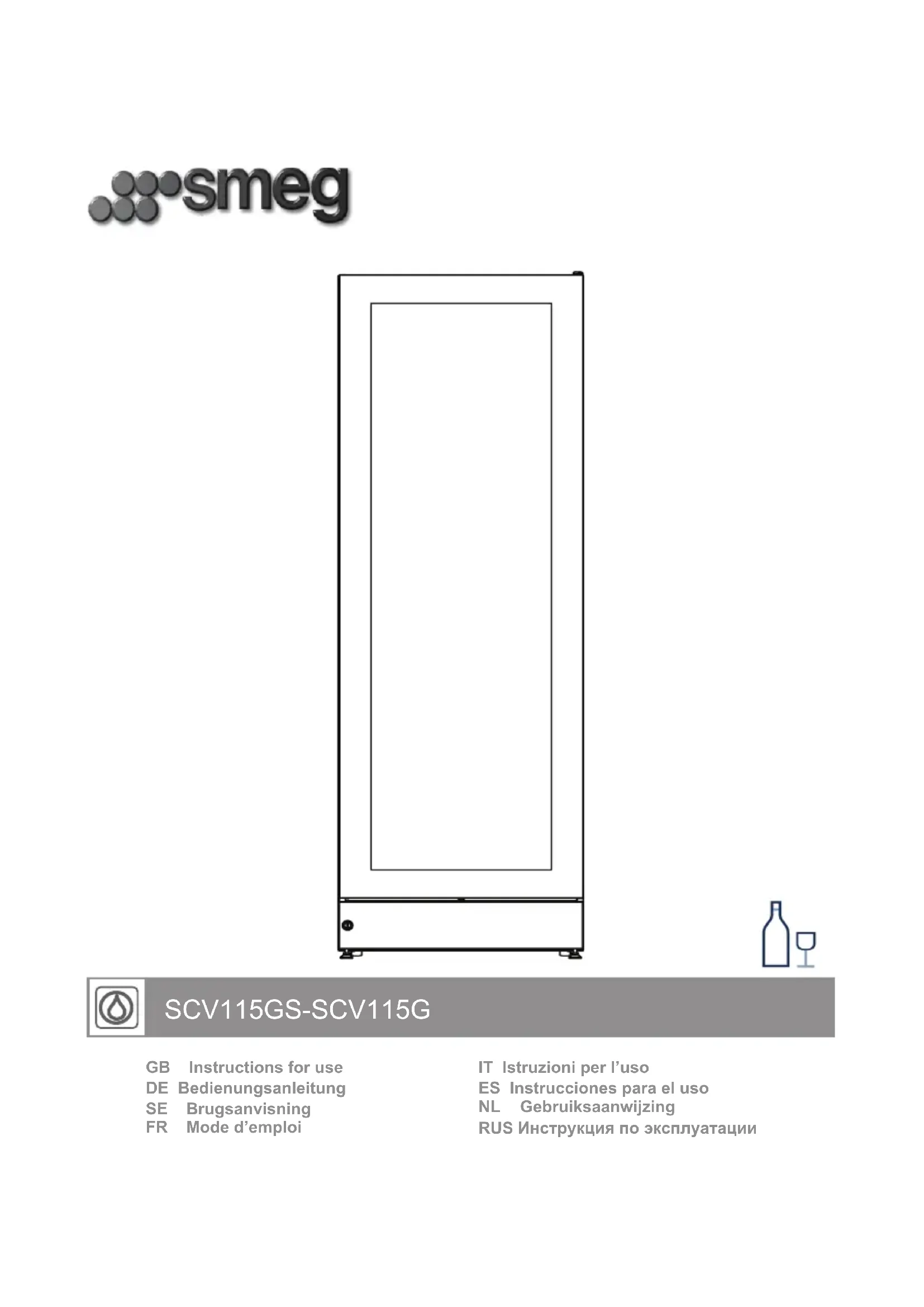 smeg

SCV115GS-SCV115G

GB Instructions for use
DE Bedienungsanleitung
SE Brugsanvisning
FR Mode d'emploi

IT Istruzioni per l'uso
ES Instrucciones para el uso
NL Gebruiksaanwijzing
RUS Инструкция по эксплуатации